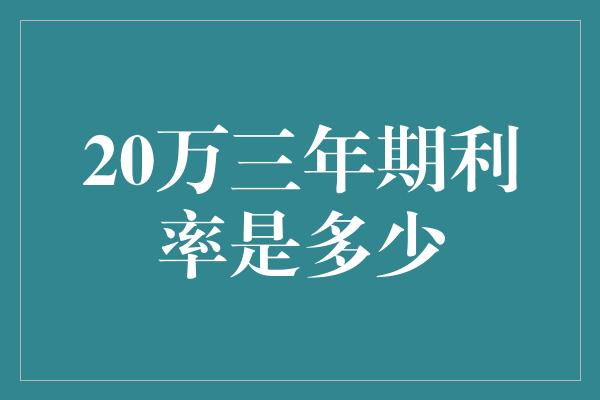 20万三年期利率是多少